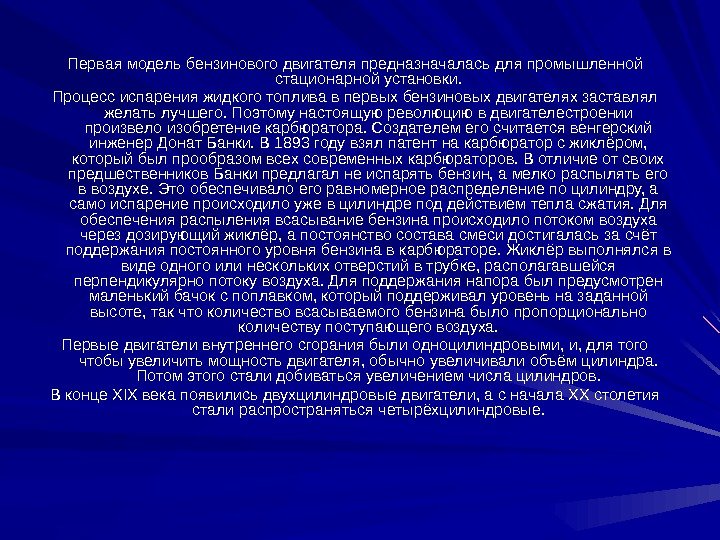 Первая модель бензинового двигателя предназначалась для промышленной стационарной установки.

Процесс испарения жидкого топлива в первых бензиновых двигателях заставлял желать лучшего. Поэтому настоящую революцию в двигателестроении произвело изобретение карбюратора. Создателем его считается венгерский инженер Донат Банки. В 1893 году взял патент на карбюратор с жиклёром, который был прообразом всех современных карбюраторов. В отличие от своих предшественников Банки предлагал не испарять бензин, а мелко распылять его в воздухе. Это обеспечивало его равномерное распределение по цилиндру, а само испарение происходило уже в цилиндре под действием тепла сжатия. Для обеспечения распыления всасывание бензина происходило потоком воздуха через дозирующий жиклёр, а постоянство состава смеси достигалась за счёт поддержания постоянного уровня бензина в карбюраторе. Жиклёр выполнялся в виде одного или нескольких отверстий в трубке, располагавшейся перпендикулярно потоку воздуха. Для поддержания напора был предусмотрен маленький бачок с поплавком, который поддерживал уровень на заданной высоте, так что количество всасываемого бензина было пропорционально количеству поступающего воздуха.

Первые двигатели внутреннего сгорания были одноцилиндровыми, и, для того чтобы увеличить мощность двигателя, обычно увеличивали объём цилиндра. Потом этого стали добиваться увеличением числа цилиндров.

В конце XIX века появились двухцилиндровые двигатели, а с начала XX столетия стали распространяться четырёхцилиндровые.